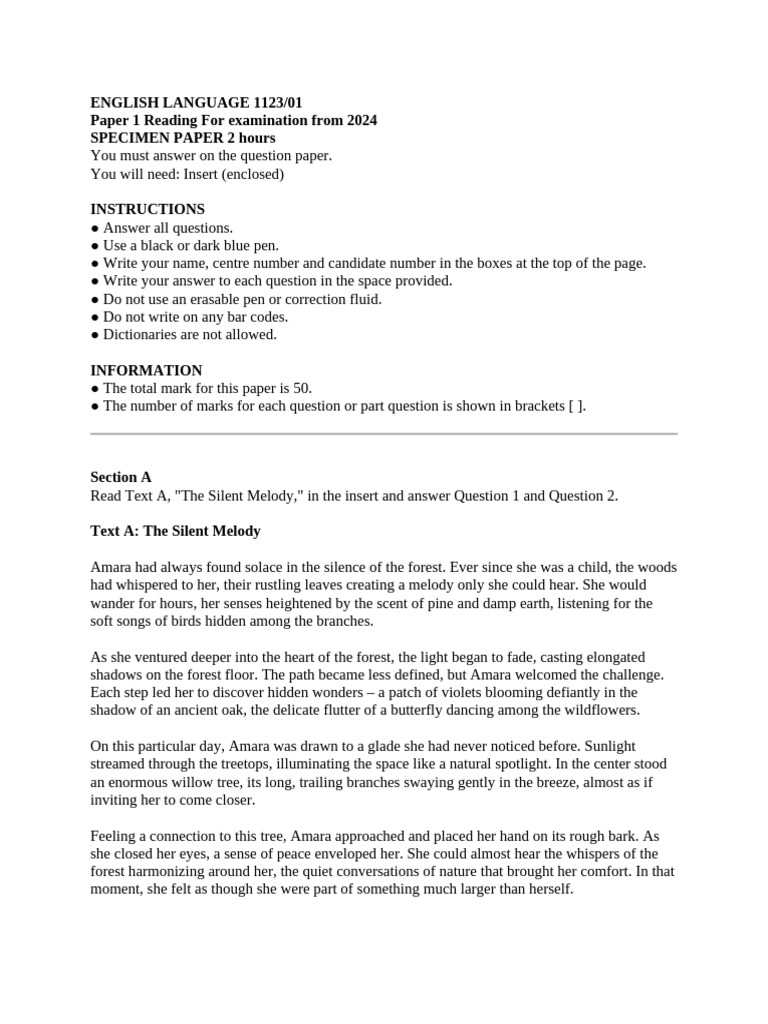 ENGLISH LANGUAGE 1123/01
Paper 1 Reading For examination from 2024
SPECIMEN PAPER 2 hours
You must answer on the question paper.
You will need: Insert (enclosed)

INSTRUCTIONS
• Answer all questions.
• Use a black or dark blue pen.
• Write your name, centre number and candidate number in the boxes at the top of the page.
• Write your answer to each question in the space provided.
• Do not use an erasable pen or correction fluid.
• Do not write on any bar codes.
• Dictionaries are not allowed.

INFORMATION
• The total mark for this paper is 50.
• The number of marks for each question or part question is shown in brackets [ ].

Section A
Read Text A, "The Silent Melody," in the insert and answer Question 1 and Question 2.

Text A: The Silent Melody

Amara had always found solace in the silence of the forest. Ever since she was a child, the woods had whispered to her, their rustling leaves creating a melody only she could hear. She would wander for hours, her senses heightened by the scent of pine and damp earth, listening for the soft songs of birds hidden among the branches.

As she ventured deeper into the heart of the forest, the light began to fade, casting elongated shadows on the forest floor. The path became less defined, but Amara welcomed the challenge. Each step led her to discover hidden wonders – a patch of violets blooming defiantly in the shadow of an ancient oak, the delicate flutter of a butterfly dancing among the wildflowers.

On this particular day, Amara was drawn to a glade she had never noticed before. Sunlight streamed through the treetops, illuminating the space like a natural spotlight. In the center stood an enormous willow tree, its long, trailing branches swaying gently in the breeze, almost as if inviting her to come closer.

Feeling a connection to this tree, Amara approached and placed her hand on its rough bark. As she closed her eyes, a sense of peace enveloped her. She could almost hear the whispers of the forest harmonizing around her, the quiet conversations of nature that brought her comfort. In that moment, she felt as though she were part of something much larger than herself.